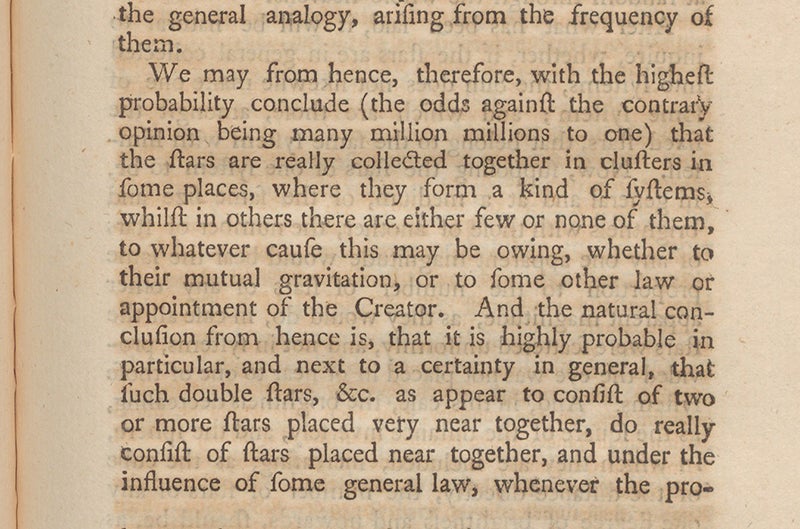 the general analogy, arifing from the frequency of them.

We may from hence, therefore, with the higheſt probability conclude (the odds againſt the contrary opinion being many million millions to one) that the ſtars are really collected together in cluſters in ſome places, where they form a kind of ſyſtems, whilſt in others there are either few or none of them, to whatever cauſe this may be owing, whether to their mutual gravitation, or to ſome other law or appointment of the Creator. And the natural concluſion from hence is, that it is highly probable in particular, and next to a certainty in general, that ſuch double ſtars, &c. as appear to conſiſt of two or more ſtars placed very near together, do really conſiſt of ſtars placed near together, and under the influence of ſome general law, whenever the pro-